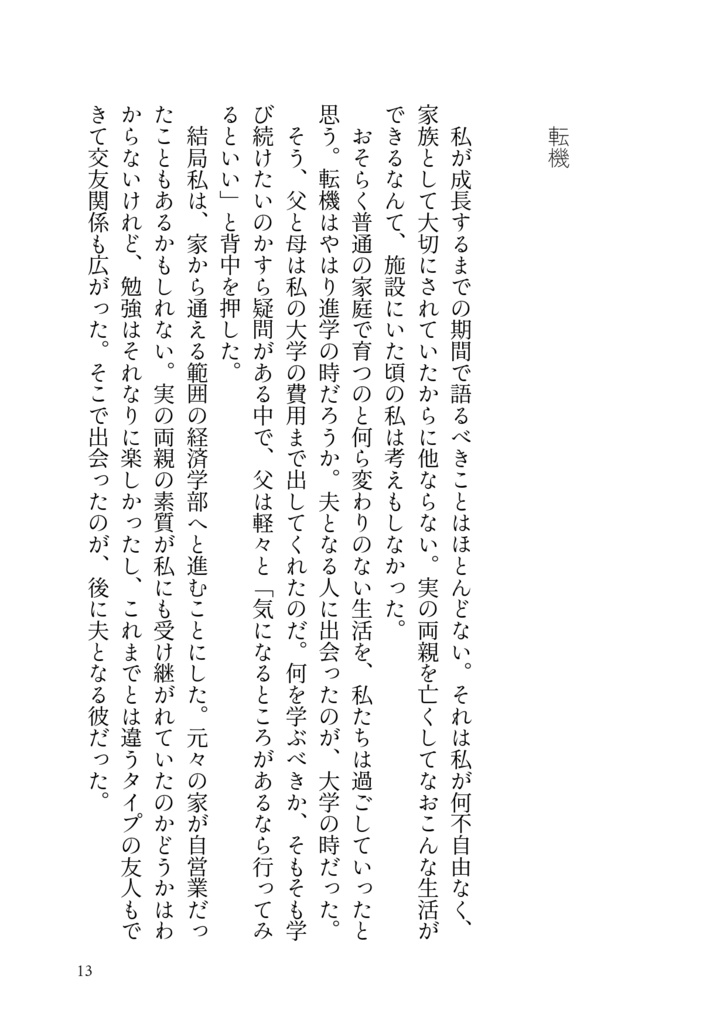 転機

私が成長するまでの期間で語るべきことはほとんどない。それは私が何不自由なく、家族として大切にされていたからに他ならない。実の両親を亡くしてなおこんな生活ができるなんて、施設にいた頃の私は考えもしなかった。

おそらく普通の家庭で育つのと何ら変わりのない生活を、私たちは過ごしていったと思う。転機はやはり進学の時だろうか。夫となる人に出会ったのが、大学の時だった。

そう、父と母は私の大学の費用まで出してくれたのだ。何を学ぶべきか、そもそも学び続けたいのかすら疑問がある中で、父は軽々と「気になるところがあるなら行ってみるといい」と背中を押した。

結局私は、家から通える範囲の経済学部へと進むことにした。元々の家が自営業だったこともあるかもしれない。実の両親の素質が私にも受け継がれていたのかどうかはわからないけれど、勉強はそれなりに楽しかったし、これまでとは違うタイプの友人もできて交友関係も広がった。そこで出会ったのが、後に夫となる彼だった。

13